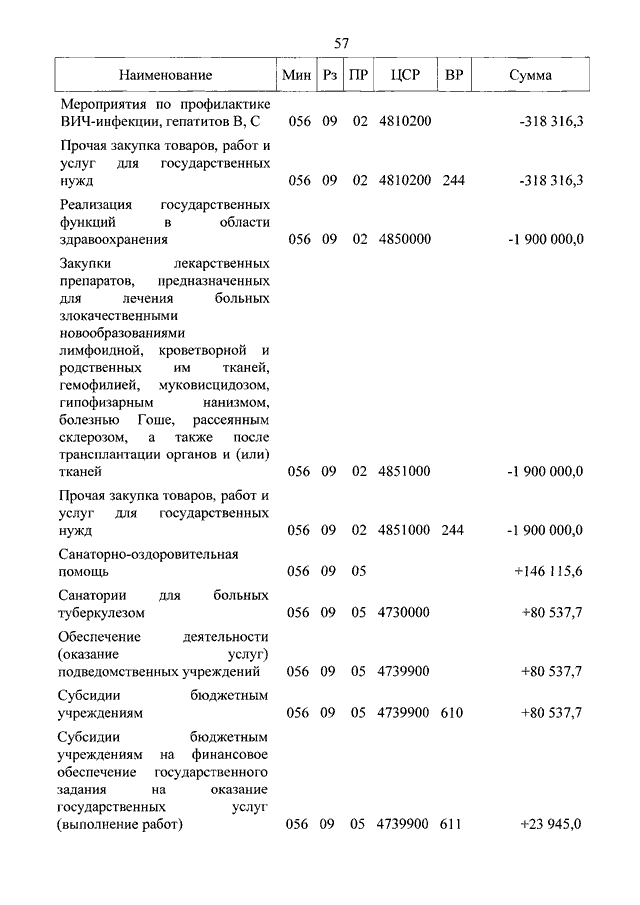 57

| Наименование | Мин | Рз | ПР | ЦСР | ВР | Сумма |
|---|---|---|---|---|---|---|
| Мероприятия по профилактике ВИЧ-инфекции, гепатитов В, С | 056 | 09 | 02 | 4810200 | | -318 316,3 |
| Прочая закупка товаров, работ и услуг для государственных нужд | 056 | 09 | 02 | 4810200 | 244 | -318 316,3 |
| Реализация государственных функций в области здравоохранения | 056 | 09 | 02 | 4850000 | | -1 900 000,0 |
| Закупки лекарственных препаратов, предназначенных для лечения больных злокачественными новообразованиями лимфоидной, кроветворной и родственных им тканей, гемофилией, муковисцидозом, гипофизарным нанизмом, болезнью Гоше, рассеянным склерозом, а также после трансплантации органов и (или) тканей | 056 | 09 | 02 | 4851000 | | -1 900 000,0 |
| Прочая закупка товаров, работ и услуг для государственных нужд | 056 | 09 | 02 | 4851000 | 244 | -1 900 000,0 |
| Санаторно-оздоровительная помощь | 056 | 09 | 05 | | | +146 115,6 |
| Санатории для больных туберкулезом | 056 | 09 | 05 | 4730000 | | +80 537,7 |
| Обеспечение деятельности (оказание услуг) подведомственных учреждений | 056 | 09 | 05 | 4739900 | | +80 537,7 |
| Субсидии бюджетным учреждениям | 056 | 09 | 05 | 4739900 | 610 | +80 537,7 |
| Субсидии бюджетным учреждениям на финансовое обеспечение государственного задания на оказание государственных услуг (выполнение работ) | 056 | 09 | 05 | 4739900 | 611 | +23 945,0 |